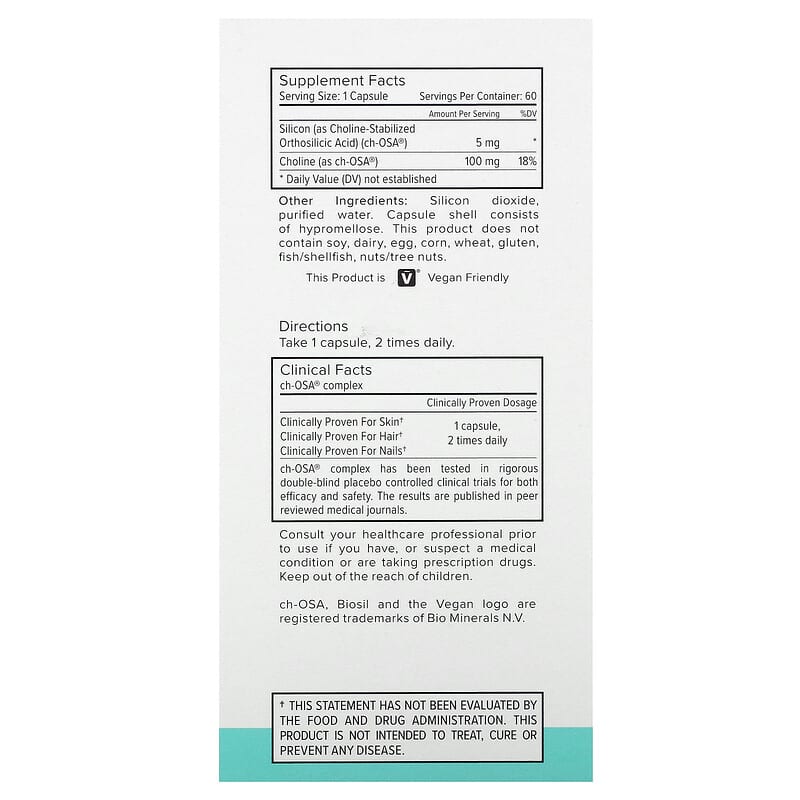 Supplement Facts
Serving Size: 1 Capsule Servings Per Container: 60

| | Amount Per Serving | %DV |
|---|---|---|
| Silicon (as Choline-Stabilized Orthosilicic Acid) (ch-OSA®) | 5 mg | * |
| Choline (as ch-OSA®) | 100 mg | 18% |

* Daily Value (DV) not established

Other Ingredients: Silicon dioxide, purified water. Capsule shell consists of hypromellose. This product does not contain soy, dairy, egg, corn, wheat, gluten, fish/shellfish, nuts/tree nuts.

This Product is V® Vegan Friendly

Directions
Take 1 capsule, 2 times daily.

Clinical Facts
ch-OSA® complex

| | Clinically Proven Dosage |
|---|---|
| Clinically Proven For Skin† Clinically Proven For Hair† Clinically Proven For Nails† | 1 capsule, 2 times daily |

ch-OSA® complex has been tested in rigorous double-blind placebo controlled clinical trials for both efficacy and safety. The results are published in peer reviewed medical journals.

Consult your healthcare professional prior to use if you have, or suspect a medical condition or are taking prescription drugs. Keep out of the reach of children.

ch-OSA, Biosil and the Vegan logo are registered trademarks of Bio Minerals N.V.

† THIS STATEMENT HAS NOT BEEN EVALUATED BY THE FOOD AND DRUG ADMINISTRATION. THIS PRODUCT IS NOT INTENDED TO TREAT, CURE OR PREVENT ANY DISEASE.